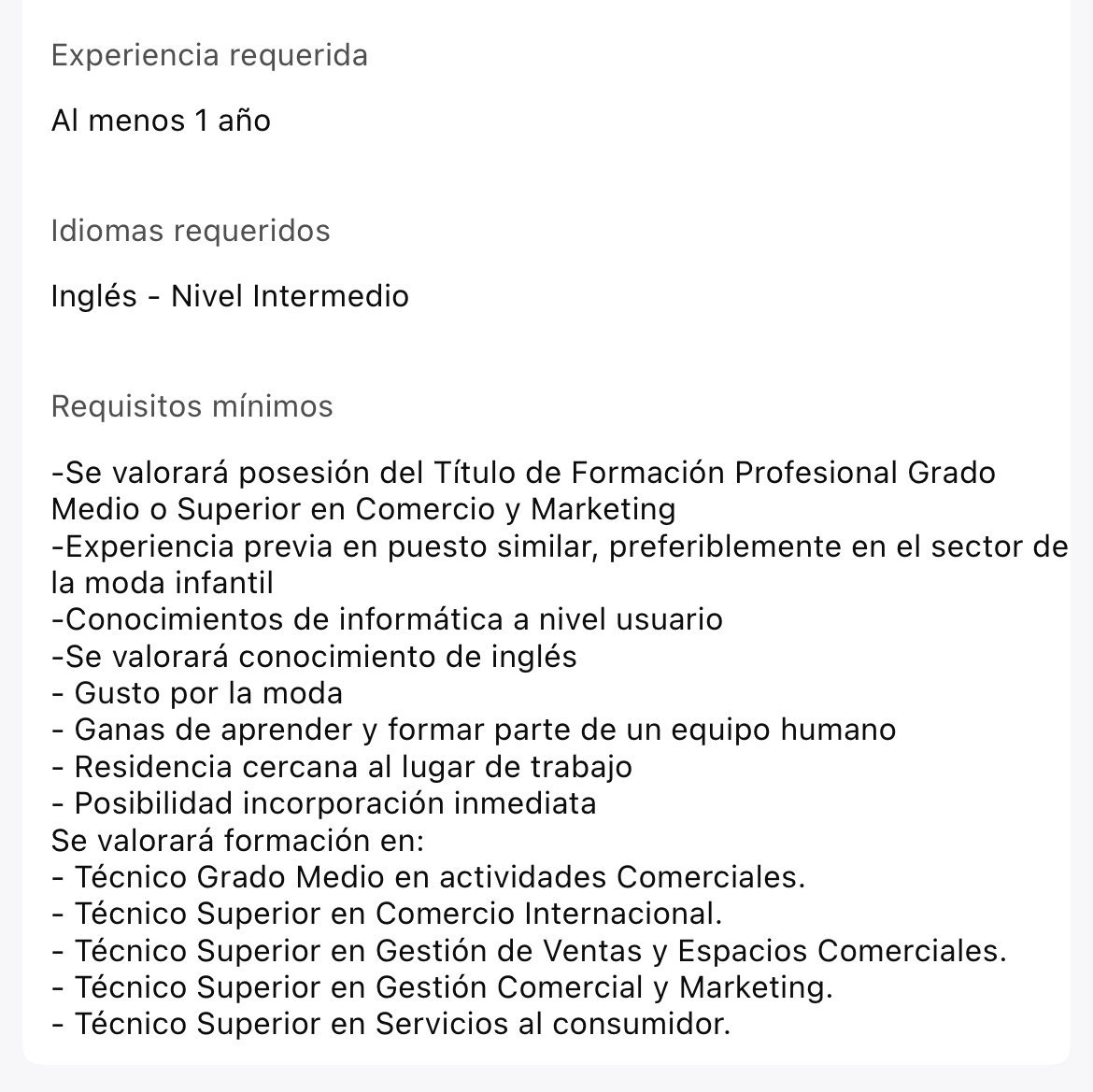 Experiencia requerida

Al menos 1 año

Idiomas requeridos

Inglés - Nivel Intermedio

Requisitos mínimos

-Se valorará posesión del Título de Formación Profesional Grado Medio o Superior en Comercio y Marketing
-Experiencia previa en puesto similar, preferiblemente en el sector de la moda infantil
-Conocimientos de informática a nivel usuario
-Se valorará conocimiento de inglés
- Gusto por la moda
- Ganas de aprender y formar parte de un equipo humano
- Residencia cercana al lugar de trabajo
- Posibilidad incorporación inmediata
Se valorará formación en:
- Técnico Grado Medio en actividades Comerciales.
- Técnico Superior en Comercio Internacional.
- Técnico Superior en Gestión de Ventas y Espacios Comerciales.
- Técnico Superior en Gestión Comercial y Marketing.
- Técnico Superior en Servicios al consumidor.